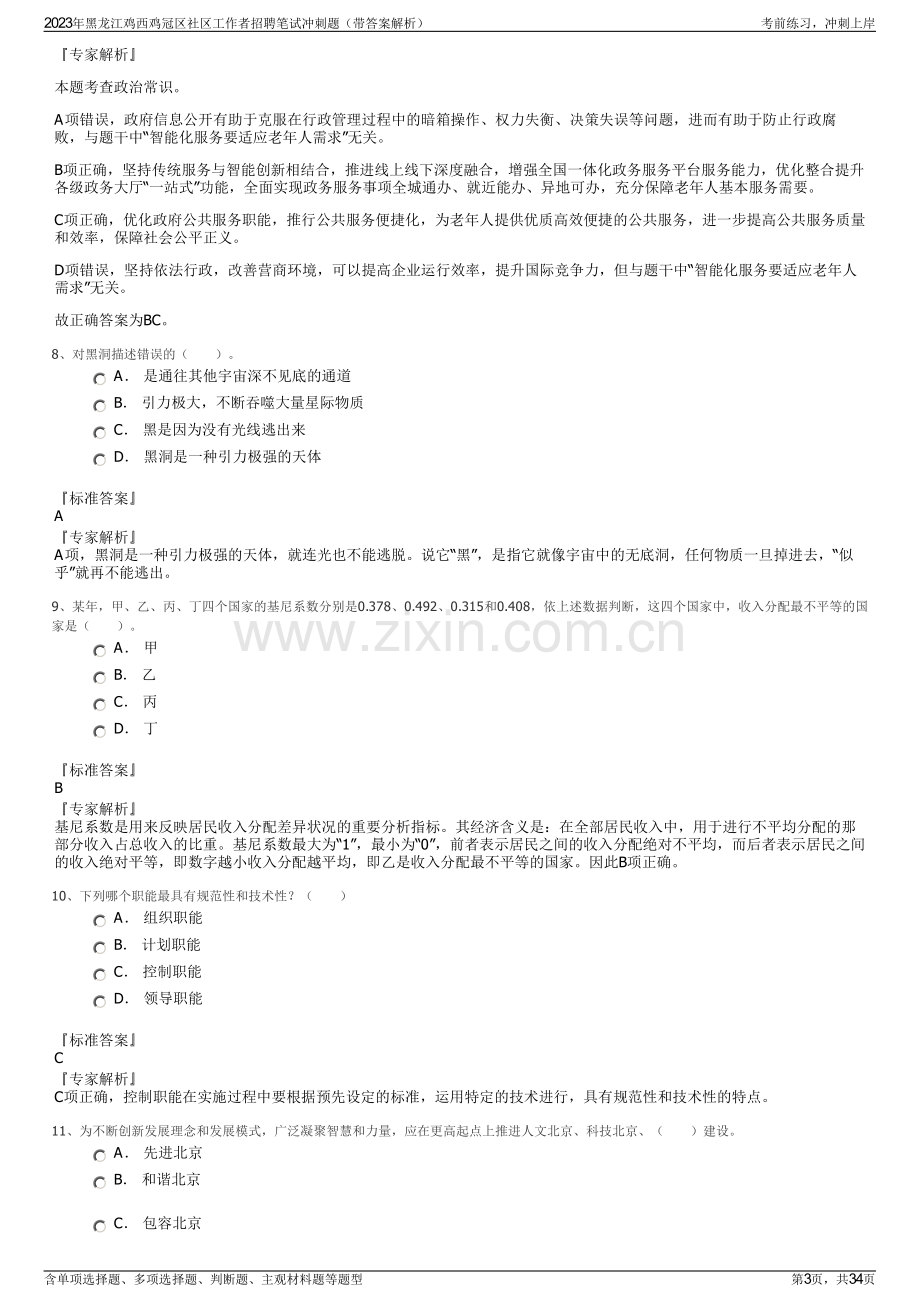 2023年黑龙江鸡西鸡冠区社区工作者招聘笔试冲刺题（带答案解析） 考前练习，冲刺上岸

『专家解析』

本题考查政治常识。

A项错误，政府信息公开有助于克服在行政管理过程中的暗箱操作、权力失衡、决策失误等问题，进而有助于防止行政腐败，与题干中“智能化服务要适应老年人需求”无关。

B项正确，坚持传统服务与智能创新相结合，推进线上线下深度融合，增强全国一体化政务服务平台服务能力，优化整合提升各级政务大厅“一站式”功能，全面实现政务服务事项全城通办、就近能办、异地可办，充分保障老年人基本服务需要。

C项正确，优化政府公共服务职能，推行公共服务便捷化，为老年人提供优质高效便捷的公共服务，进一步提高公共服务质量和效率，保障社会公平正义。

D项错误，坚持依法行政，改善营商环境，可以提高企业运行效率，提升国际竞争力，但与题干中“智能化服务要适应老年人需求”无关。

故正确答案为BC。

8、对黑洞描述错误的（ ）。
A． 是通往其他宇宙深不见底的通道
B． 引力极大，不断吞噬大量星际物质
C． 黑是因为没有光线逃出来
D． 黑洞是一种引力极强的天体

『标准答案』
A
『专家解析』
A项，黑洞是一种引力极强的天体，就连光也不能逃脱。说它“黑”，是指它就像宇宙中的无底洞，任何物质一旦掉进去，“似乎”就再不能逃出。

9、某年，甲、乙、丙、丁四个国家的基尼系数分别是0.378、0.492、0.315和0.408，依上述数据判断，这四个国家中，收入分配最不平等的国家是（ ）。
A． 甲
B． 乙
C． 丙
D． 丁

『标准答案』
B
『专家解析』
基尼系数是用来反映居民收入分配差异状况的重要分析指标。其经济含义是：在全部居民收入中，用于进行不平均分配的那部分收入占总收入的比重。基尼系数最大为“1”，最小为“0”，前者表示居民之间的收入分配绝对不平均，而后者表示居民之间的收入绝对平等，即数字越小收入分配越平均，即乙是收入分配最不平等的国家。因此B项正确。

10、下列哪个职能最具有规范性和技术性？（ ）
A． 组织职能
B． 计划职能
C． 控制职能
D． 领导职能

『标准答案』
C
『专家解析』
C项正确，控制职能在实施过程中要根据预先设定的标准，运用特定的技术进行，具有规范性和技术性的特点。

11、为不断创新发展理念和发展模式，广泛凝聚智慧和力量，应在更高起点上推进人文北京、科技北京、（ ）建设。
A． 先进北京
B． 和谐北京
C． 包容北京

含单项选择题、多项选择题、判断题、主观材料题等题型 第3页，共34页

www.zixin.com.cn